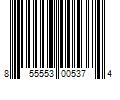 8 55553 00537 4